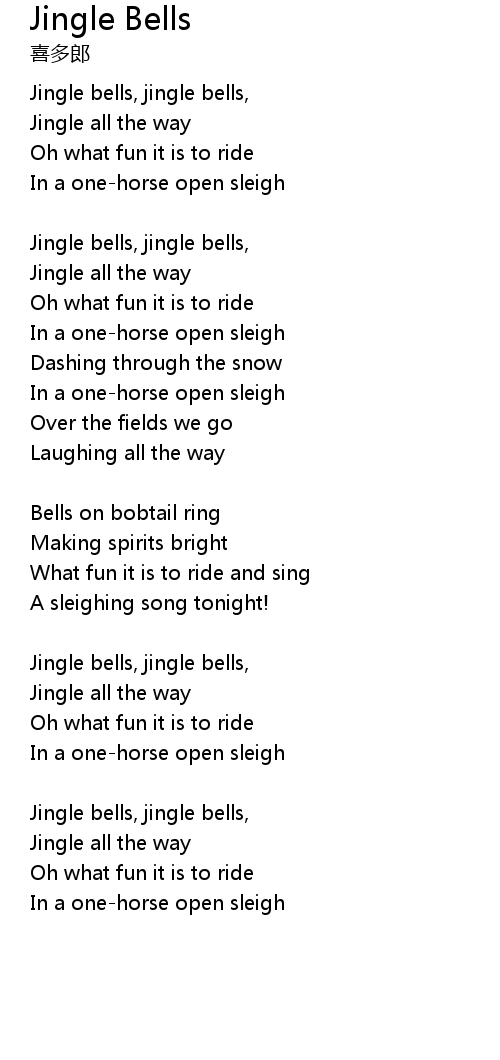 Jingle Bells
喜多郎

Jingle bells, jingle bells,
Jingle all the way
Oh what fun it is to ride
In a one-horse open sleigh

Jingle bells, jingle bells,
Jingle all the way
Oh what fun it is to ride
In a one-horse open sleigh
Dashing through the snow
In a one-horse open sleigh
Over the fields we go
Laughing all the way

Bells on bobtail ring
Making spirits bright
What fun it is to ride and sing
A sleighing song tonight!

Jingle bells, jingle bells,
Jingle all the way
Oh what fun it is to ride
In a one-horse open sleigh

Jingle bells, jingle bells,
Jingle all the way
Oh what fun it is to ride
In a one-horse open sleigh